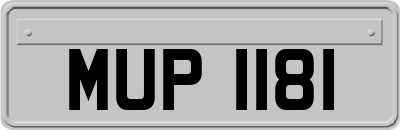 MUP 1181